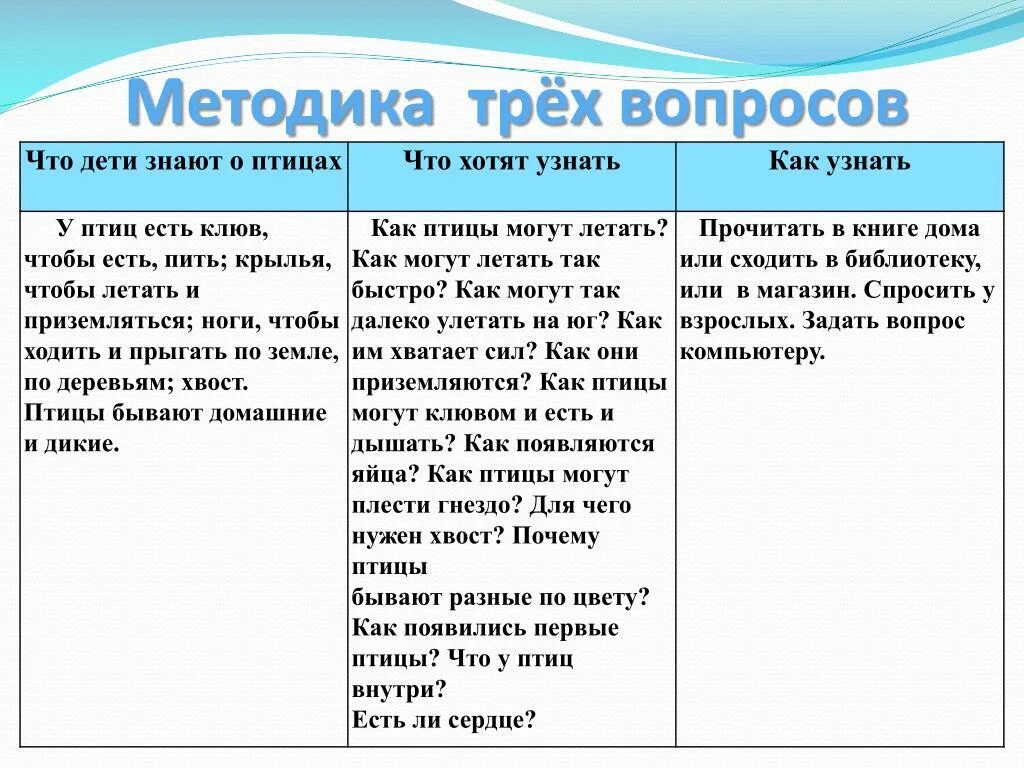 Методика трёх вопросов

| Что дети знают о птицах | Что хотят узнать | Как узнать |
|---|---|---|
| У птиц есть клюв, чтобы есть, пить; крылья, чтобы летать и приземляться; ноги, чтобы ходить и прыгать по земле, по деревьям; хвост. Птицы бывают домашние и дикие. | Как птицы могут летать? Как могут летать так быстро? Как могут так далеко улетать на юг? Как им хватает сил? Как они приземляются? Как птицы могут клювом и есть и дышать? Как появляются яйца? Как птицы могут плести гнездо? Для чего нужен хвост? Почему птицы бывают разные по цвету? Как появились первые птицы? Что у птиц внутри? Есть ли сердце? | Прочитать в книге дома или сходить в библиотеку, или в магазин. Спросить у взрослых. Задать вопрос компьютеру. |